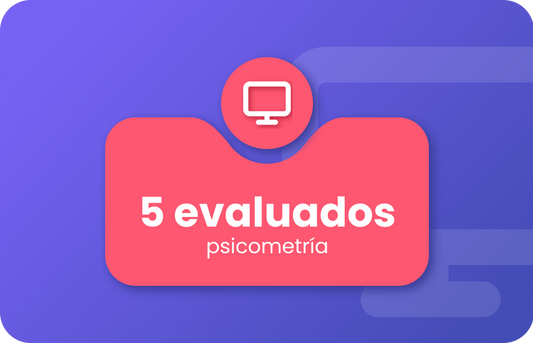 5 evaluados
psicometría